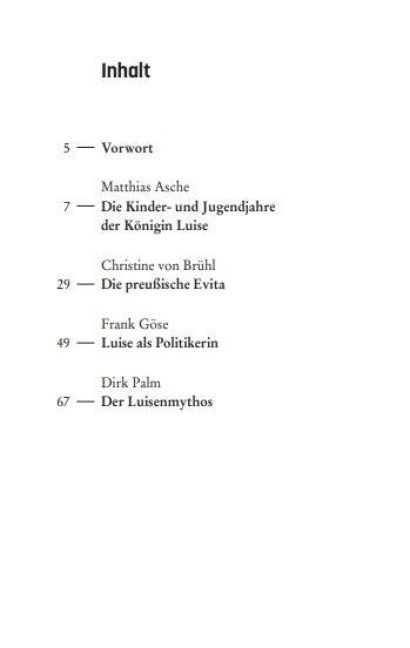 Inhalt

5 — Vorwort

Matthias Asche
7 — Die Kinder- und Jugendjahre der Königin Luise

Christine von Brühl
29 — Die preußische Evita

Frank Göse
49 — Luise als Politikerin

Dirk Palm
67 — Der Luisenmythos